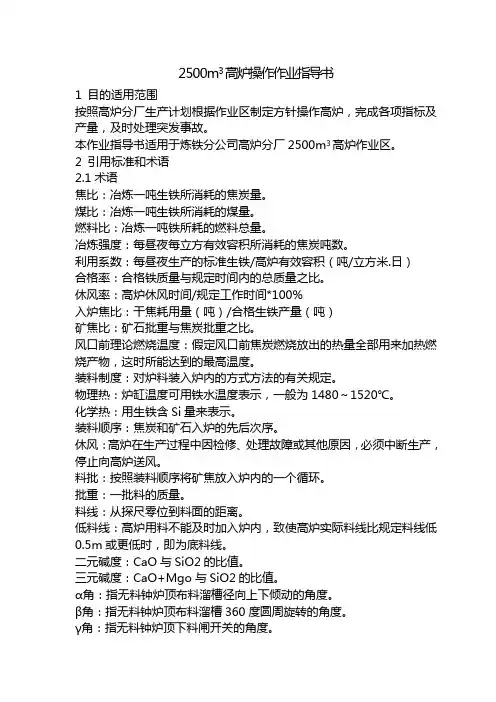 2500m³高炉操作作业指导书

1 目的适用范围

按照高炉分厂生产计划根据作业区制定方针操作高炉，完成各项指标及产量，及时处理突发事故。

本作业指导书适用于炼铁分公司高炉分厂 2500m³高炉作业区。

2 引用标准和术语

2.1 术语

焦比：冶炼一吨生铁所消耗的焦炭量。

煤比：冶炼一吨生铁所消耗的煤量。

燃料比：冶炼一吨铁所耗的燃料总量。

冶炼强度：每昼夜每立方有效容积所消耗的焦炭吨数。

利用系数：每昼夜生产的标准生铁/高炉有效容积（吨/立方米.日）

合格率：合格铁质量与规定时间内的总质量之比。

休风率：高炉休风时间/规定工作时间*100%

入炉焦比：干焦耗用量（吨）/合格生铁产量（吨）

矿焦比：矿石批重与焦炭批重之比。

风口前理论燃烧温度：假定风口前焦炭燃烧放出的热量全部用来加热燃烧产物，这时所能达到的最高温度。

装料制度：对炉料装入炉内的方式方法的有关规定。

物理热：炉缸温度可用铁水温度表示，一般为 1480～1520℃。

化学热：用生铁含 Si 量来表示。

装料顺序：焦炭和矿石入炉的先后次序。

休风：高炉在生产过程中因检修、处理故障或其他原因，必须中断生产，停止向高炉送风。

料批：按照装料顺序将矿焦放入炉内的一个循环。

批重：一批料的质量。

料线：从探尺零位到料面的距离。

低料线：高炉用料不能及时加入炉内，致使高炉实际料线比规定料线低 0.5m 或更低时，即为底料线。

二元碱度：CaO 与 SiO2 的比值。

三元碱度：CaO+Mgo 与 SiO2 的比值。

α角：指无料钟炉顶布料溜槽径向上下倾动的角度。

β角：指无料钟炉顶布料溜槽 360 度圆周旋转的角度。

γ角：指无料钟炉顶下料闸开关的角度。